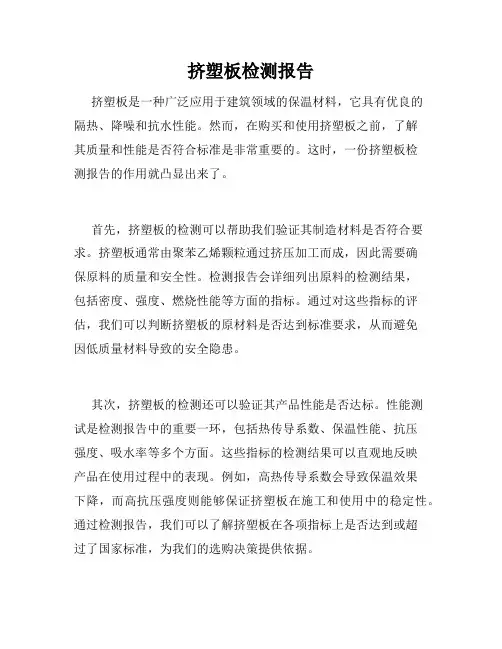 挤塑板检测报告

挤塑板是一种广泛应用于建筑领域的保温材料，它具有优良的隔热、降噪和抗水性能。然而，在购买和使用挤塑板之前，了解其质量和性能是否符合标准是非常重要的。这时，一份挤塑板检测报告的作用就凸显出来了。

首先，挤塑板的检测可以帮助我们验证其制造材料是否符合要求。挤塑板通常由聚苯乙烯颗粒通过挤压加工而成，因此需要确保原料的质量和安全性。检测报告会详细列出原料的检测结果，包括密度、强度、燃烧性能等方面的指标。通过对这些指标的评估，我们可以判断挤塑板的原材料是否达到标准要求，从而避免因低质量材料导致的安全隐患。

其次，挤塑板的检测还可以验证其产品性能是否达标。性能测试是检测报告中的重要一环，包括热传导系数、保温性能、抗压强度、吸水率等多个方面。这些指标的检测结果可以直观地反映产品在使用过程中的表现。例如，高热传导系数会导致保温效果下降，而高抗压强度则能够保证挤塑板在施工和使用中的稳定性。通过检测报告，我们可以了解挤塑板在各项指标上是否达到或超过了国家标准，为我们的选购决策提供依据。